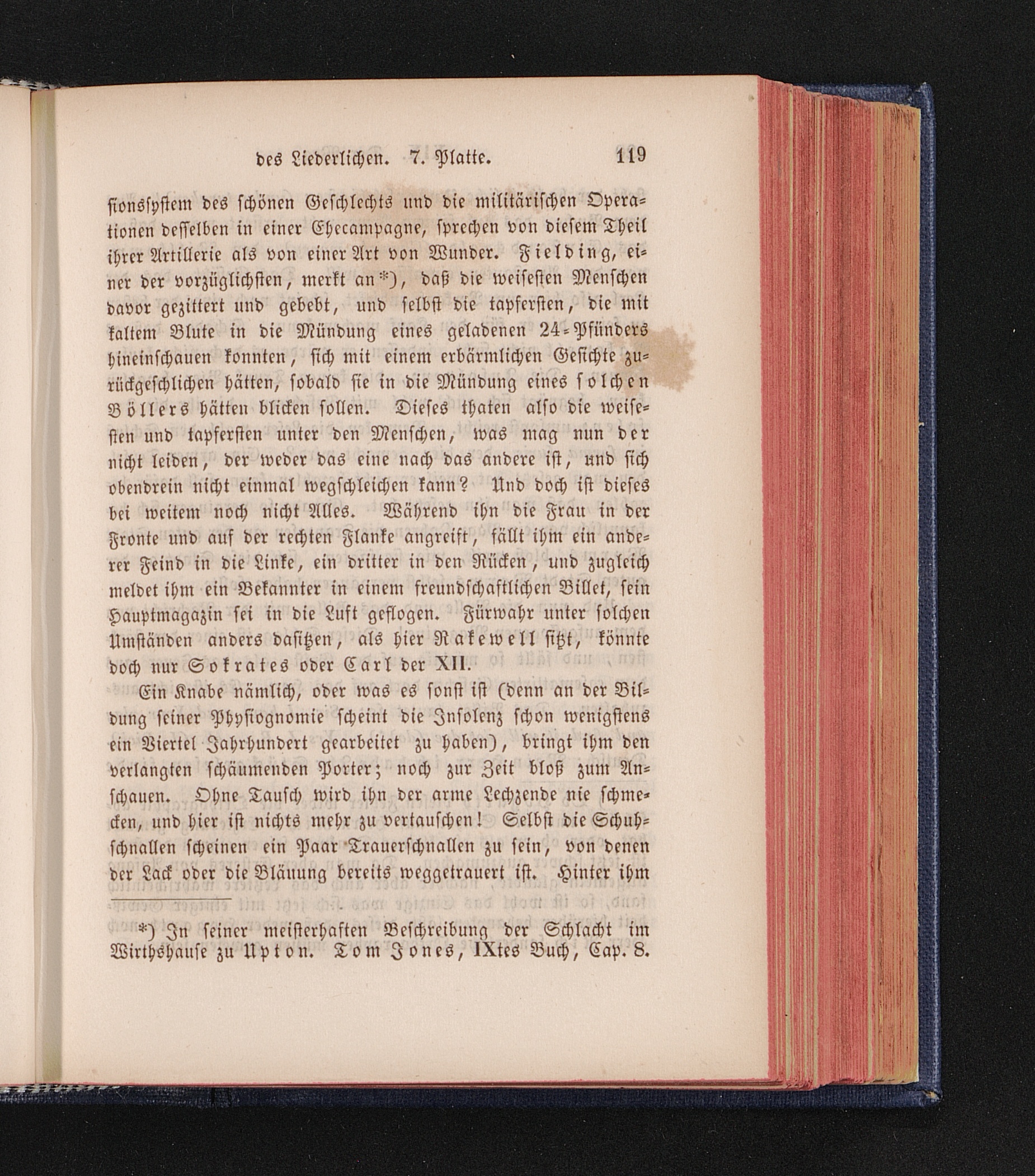 des Liederlichen. 7. Platte. 119

sionssystem des schönen Geschlechts und die militärischen Operationen desselben in einer Ehecampagne, sprechen von diesem Theil ihrer Artillerie als von einer Art von Wunder. Fielding, einer der vorzüglichsten, merkt an*), daß die weisesten Menschen davor gezittert und gebebt, und selbst die tapfersten, die mit kaltem Blute in die Mündung eines geladenen 24-Pfünders hineinschauen konnten, sich mit einem erbärmlichen Gesichte zurückgeschlichen hätten, sobald sie in die Mündung eines solchen Böllers hätten blicken sollen. Dieses thaten also die weisesten und tapfersten unter den Menschen, was mag nun der nicht leiden, der weder das eine nach das andere ist, und sich obendrein nicht einmal wegschleichen kann? Und doch ist dieses bei weitem noch nicht Alles. Während ihn die Frau in der Fronte und auf der rechten Flanke angreift, fällt ihm ein anderer Feind in die Linke, ein dritter in den Rücken, und zugleich meldet ihm ein Bekannter in einem freundschaftlichen Billet, sein Hauptmagazin sei in die Luft geflogen. Fürwahr unter solchen Umständen anders dasitzen, als hier Rakewell sitzt, könnte doch nur Sokrates oder Carl der XII.

Ein Knabe nämlich, oder was es sonst ist (denn an der Bildung seiner Physiognomie scheint die Insolenz schon wenigstens ein Viertel Jahrhundert gearbeitet zu haben), bringt ihm den verlangten schäumenden Porter; noch zur Zeit bloß zum Anschauen. Ohne Tausch wird ihn der arme Lechzende nie schmecken, und hier ist nichts mehr zu vertauschen! Selbst die Schuhschnallen scheinen ein Paar Trauerschnallen zu sein, von denen der Lack oder die Bläuung bereits weggetrauert ist. Hinter ihm

*) In seiner meisterhaften Beschreibung der Schlacht im Wirthshause zu Upton. Tom Jones, IXtes Buch, Cap. 8.